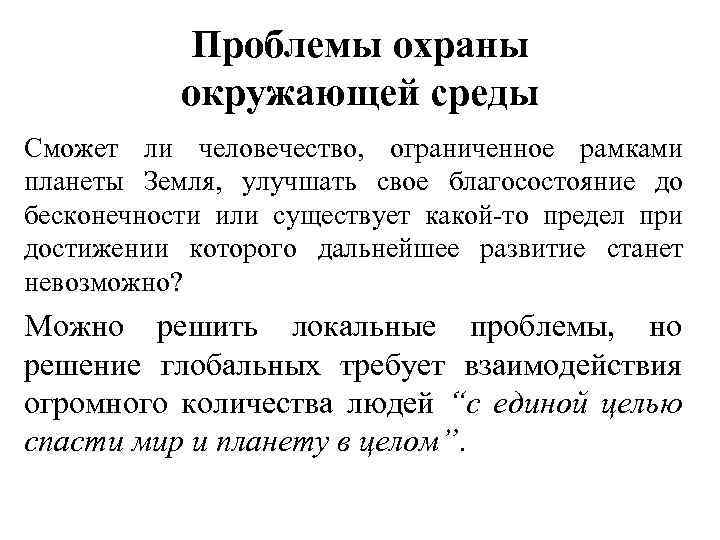 Проблемы охраны окружающей среды

Сможет ли человечество, ограниченное рамками планеты Земля, улучшать свое благосостояние до бесконечности или существует какой-то предел при достижении которого дальнейшее развитие станет невозможно?

Можно решить локальные проблемы, но решение глобальных требует взаимодействия огромного количества людей “с единой целью спасти мир и планету в целом”.